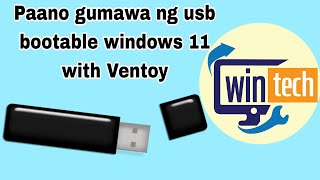 Paano gumawa ng usb bootable windows 11 with Ventoy

win tech